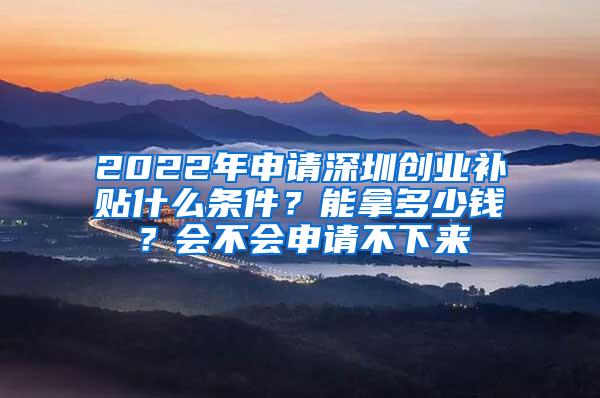 2022年申请深圳创业补贴什么条件？能拿多少钱？会不会申请不下来